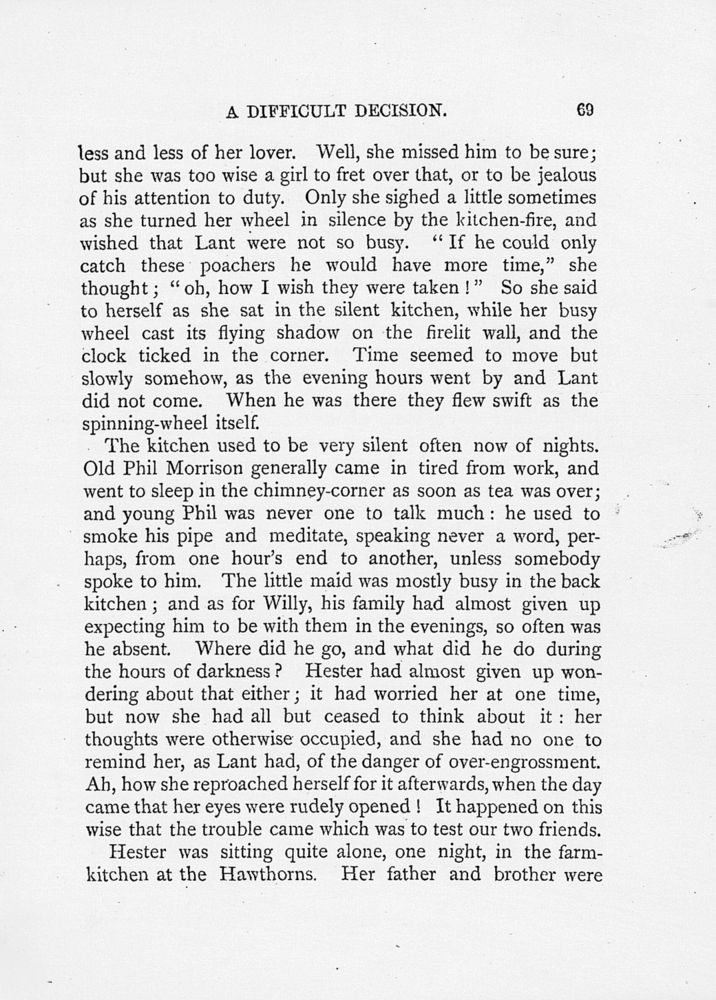 A DIFFICULT DECISION. 69

less and less of her lover. Well, she missed him to be sure; but she was too wise a girl to fret over that, or to be jealous of his attention to duty. Only she sighed a little sometimes as she turned her wheel in silence by the kitchen-fire, and wished that Lant were not so busy. "If he could only catch these poachers he would have more time," she thought; "oh, how I wish they were taken!" So she said to herself as she sat in the silent kitchen, while her busy wheel cast its flying shadow on the firelit wall, and the clock ticked in the corner. Time seemed to move but slowly somehow, as the evening hours went by and Lant did not come. When he was there they flew swift as the spinning-wheel itself.

The kitchen used to be very silent often now of nights. Old Phil Morrison generally came in tired from work, and went to sleep in the chimney-corner as soon as tea was over; and young Phil was never one to talk much: he used to smoke his pipe and meditate, speaking never a word, perhaps, from one hour's end to another, unless somebody spoke to him. The little maid was mostly busy in the back kitchen; and as for Willy, his family had almost given up expecting him to be with them in the evenings, so often was he absent. Where did he go, and what did he do during the hours of darkness? Hester had almost given up wondering about that either; it had worried her at one time, but now she had all but ceased to think about it: her thoughts were otherwise occupied, and she had no one to remind her, as Lant had, of the danger of over-engrossment. Ah, how she reproached herself for it afterwards, when the day came that her eyes were rudely opened! It happened on this wise that the trouble came which was to test our two friends.

Hester was sitting quite alone, one night, in the farm-kitchen at the Hawthorns. Her father and brother were